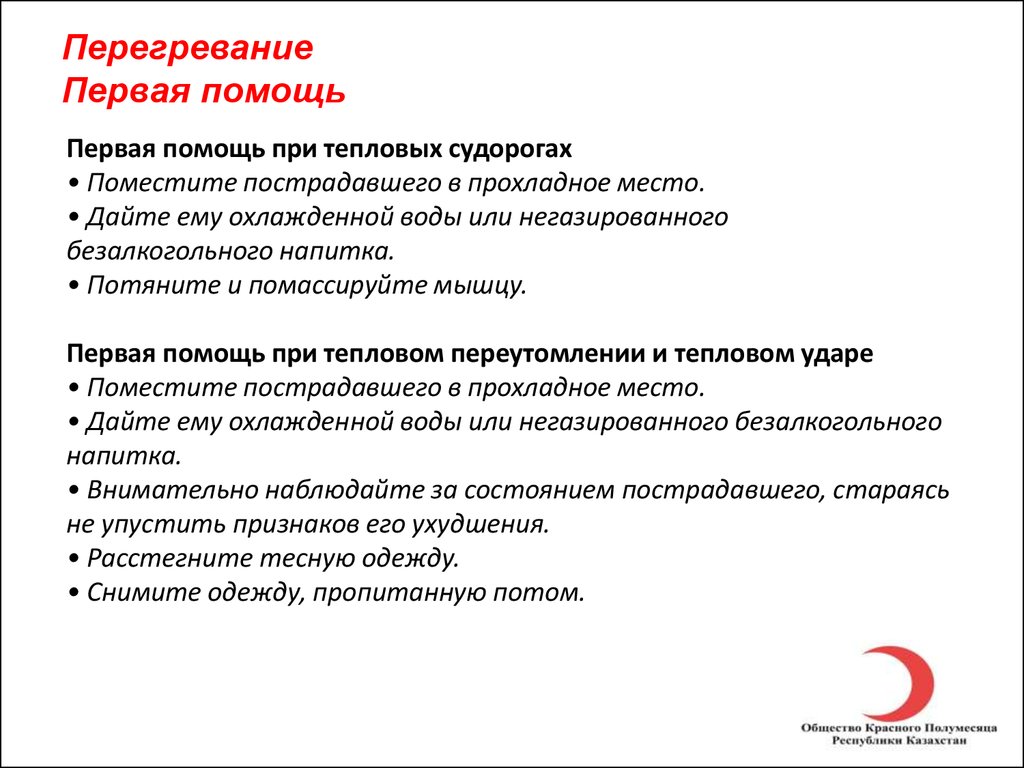 Перегревание
Первая помощь

Первая помощь при тепловых судорогах
• Поместите пострадавшего в прохладное место.
• Дайте ему охлажденной воды или негазированного безалкогольного напитка.
• Потяните и помассируйте мышцу.

Первая помощь при тепловом переутомлении и тепловом ударе
• Поместите пострадавшего в прохладное место.
• Дайте ему охлажденной воды или негазированного безалкогольного напитка.
• Внимательно наблюдайте за состоянием пострадавшего, стараясь не упустить признаков его ухудшения.
• Расстегните тесную одежду.
• Снимите одежду, пропитанную потом.

Общество Красного Полумесяца
Республики Казахстан